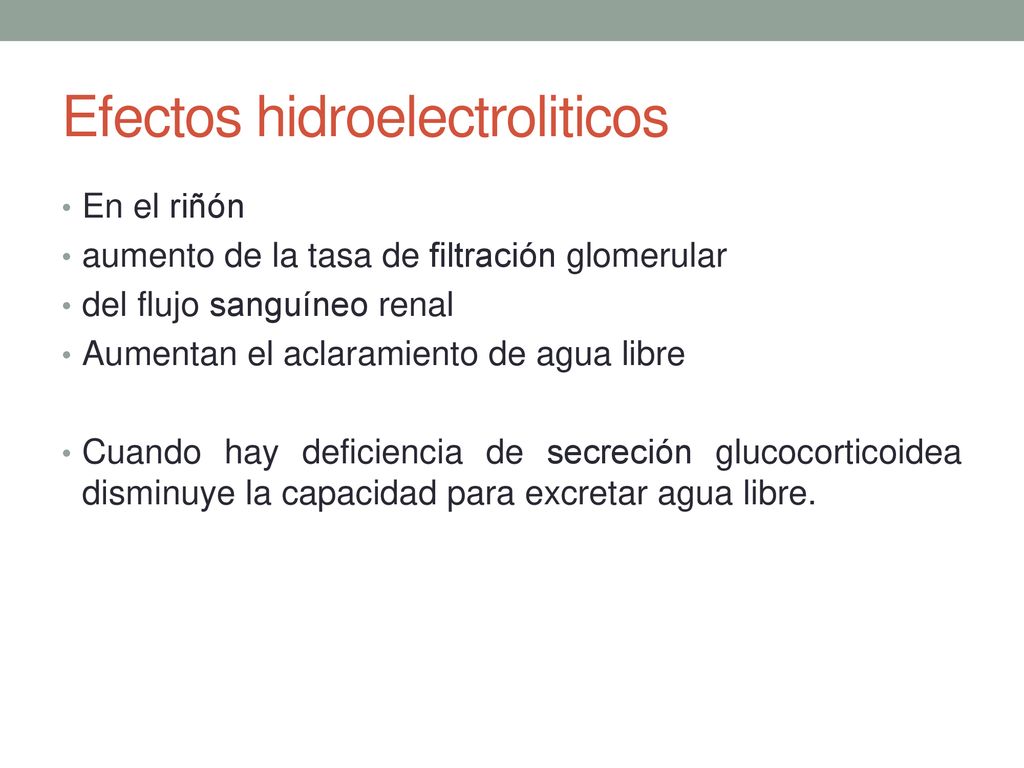 Efectos hidroelectroliticos

• En el riñón
• aumento de la tasa de filtración glomerular
• del flujo sanguíneo renal
• Aumentan el aclaramiento de agua libre

• Cuando hay deficiencia de secreción glucocorticoidea disminuye la capacidad para excretar agua libre.